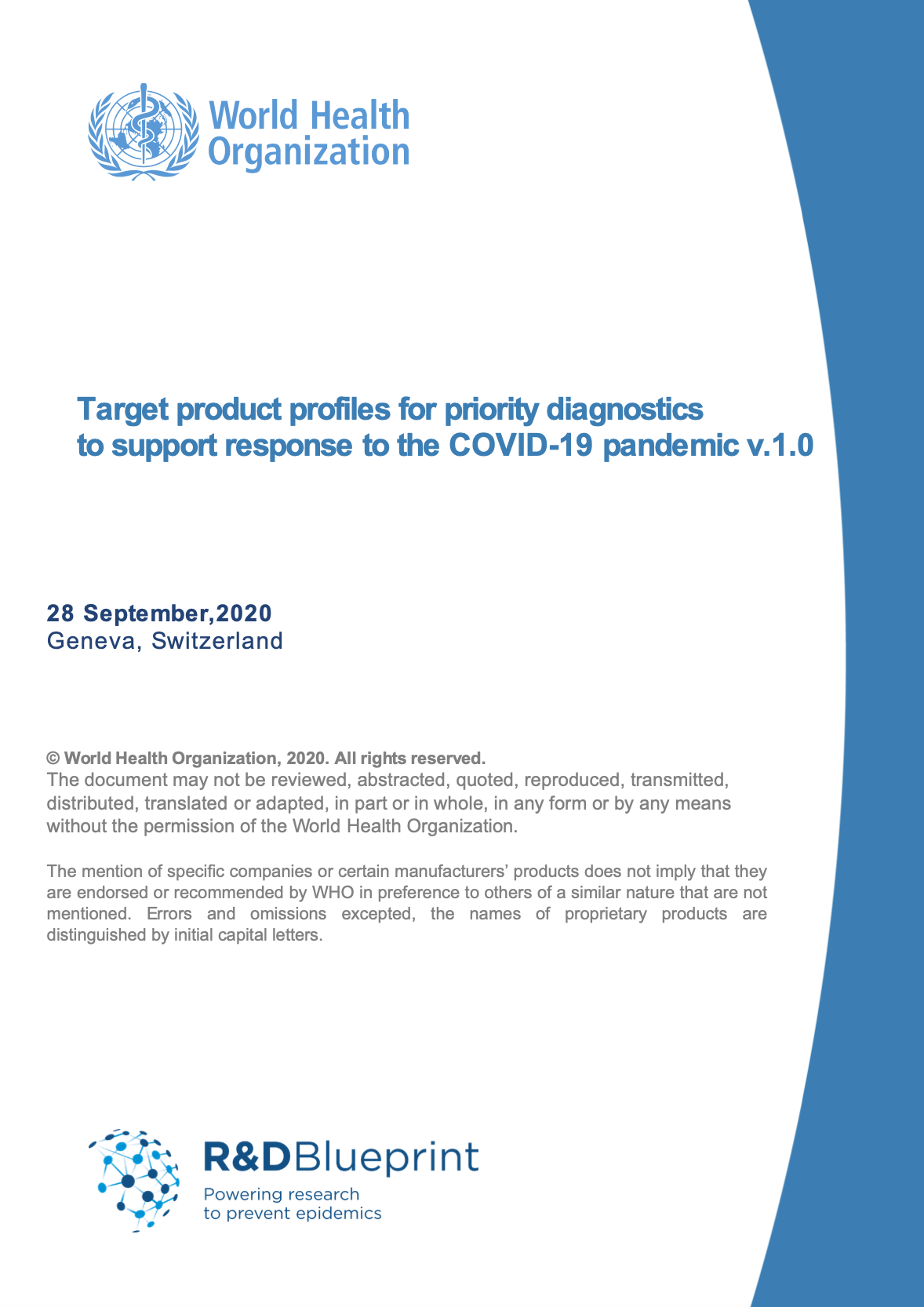 World Health Organization

Target product profiles for priority diagnostics to support response to the COVID-19 pandemic v.1.0

28 September,2020
Geneva, Switzerland

© World Health Organization, 2020. All rights reserved.
The document may not be reviewed, abstracted, quoted, reproduced, transmitted, distributed, translated or adapted, in part or in whole, in any form or by any means without the permission of the World Health Organization.

The mention of specific companies or certain manufacturers' products does not imply that they are endorsed or recommended by WHO in preference to others of a similar nature that are not mentioned. Errors and omissions excepted, the names of proprietary products are distinguished by initial capital letters.

R&DBlueprint
Powering research to prevent epidemics